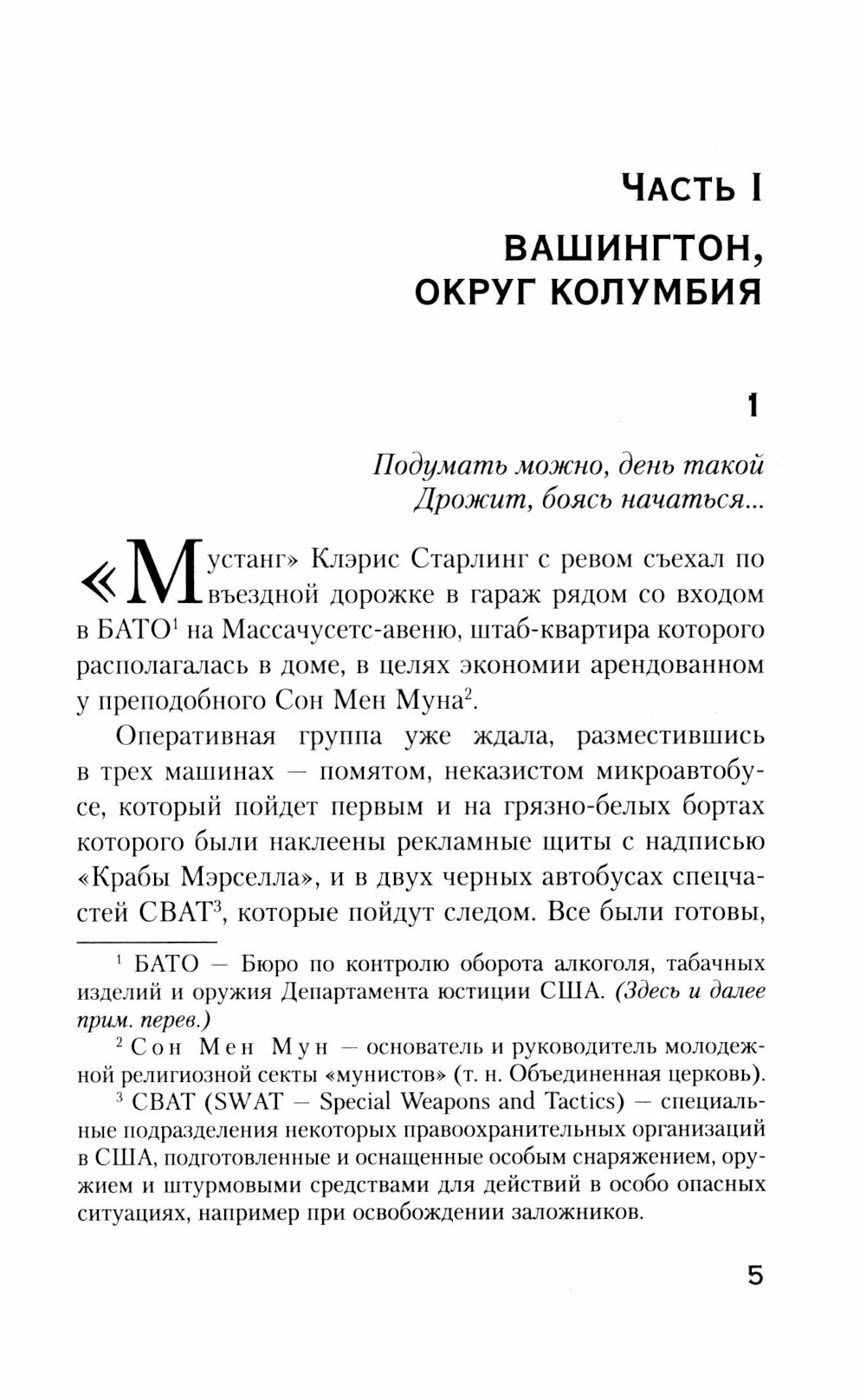 Часть I

ВАШИНГТОН, ОКРУГ КОЛУМБИЯ

1

Подумать можно, день такой
Дрожит, боясь начаться...

«Мустанг» Клэрис Старлинг с ревом съехал по въездной дорожке в гараж рядом со входом в БАТО$^{1}$ на Массачусетс-авеню, штаб-квартира которого располагалась в доме, в целях экономии арендованном у преподобного Сон Мен Муна$^{2}$.

Оперативная группа уже ждала, разместившись в трех машинах — помятом, неказистом микроавтобусе, который пойдет первым и на грязно-белых бортах которого были наклеены рекламные щиты с надписью «Крабы Мэрселла», и в двух черных автобусах спецчастей СВАТ$^{3}$, которые пойдут следом. Все были готовы,

$^{1}$ БАТО — Бюро по контролю оборота алкоголя, табачных изделий и оружия Департамента юстиции США. (Здесь и далее прим. перев.)

$^{2}$ Сон Мен Мун — основатель и руководитель молодежной религиозной секты «мунистов» (т. н. Объединенная церковь).

$^{3}$ СВАТ (SWAT — Special Weapons and Tactics) — специальные подразделения некоторых правоохранительных организаций в США, подготовленные и оснащенные особым снаряжением, оружием и штурмовыми средствами для действий в особо опасных ситуациях, например при освобождении заложников.

5